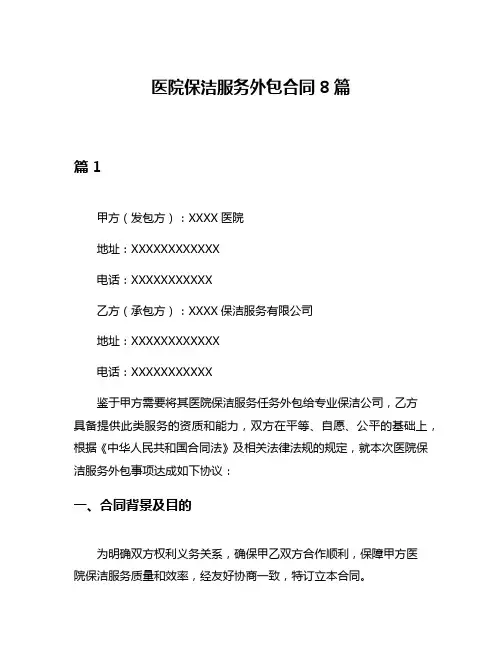 医院保洁服务外包合同 8 篇

篇 1

甲方（发包方）：XXXX 医院

地址：XXXXXXXXXXXX

电话：XXXXXXXXXXX

乙方（承包方）：XXXX 保洁服务有限公司

地址：XXXXXXXXXXXX

电话：XXXXXXXXXXX

鉴于甲方需要将其医院保洁服务任务外包给专业保洁公司，乙方具备提供此类服务的资质和能力，双方在平等、自愿、公平的基础上，根据《中华人民共和国合同法》及相关法律法规的规定，就本次医院保洁服务外包事项达成如下协议：

一、合同背景及目的

为明确双方权利义务关系，确保甲乙双方合作顺利，保障甲方医院保洁服务质量和效率，经友好协商一致，特订立本合同。